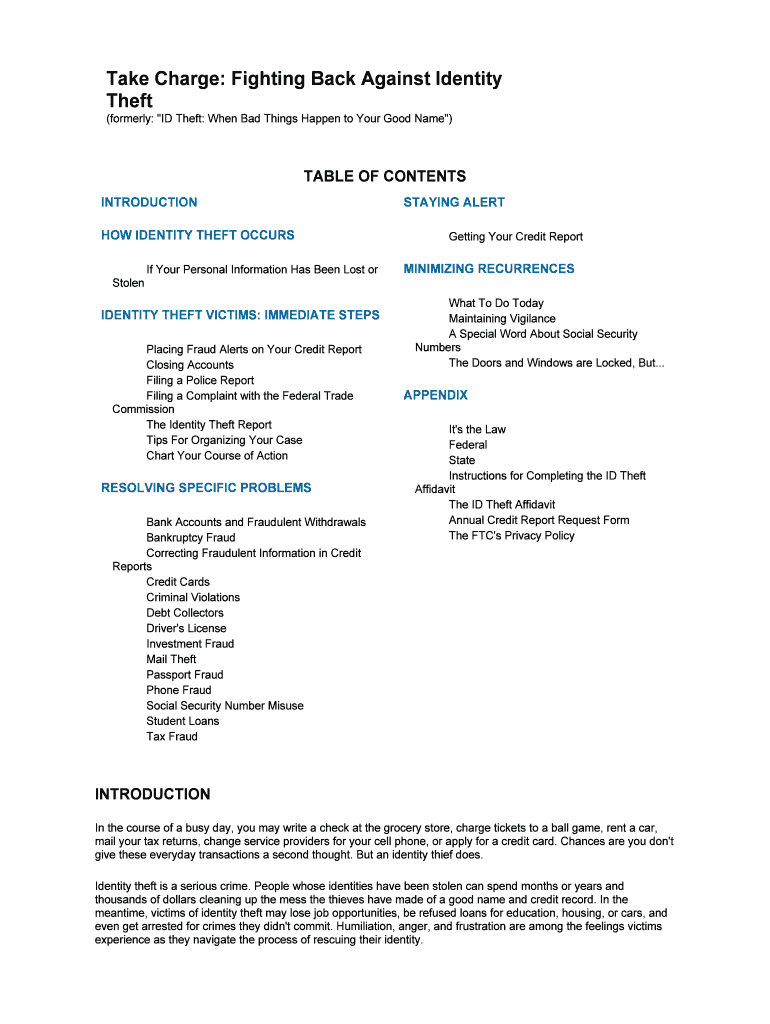 Take Charge: Fighting Back Against Identity Theft
(formerly: "ID Theft: When Bad Things Happen to Your Good Name")

TABLE OF CONTENTS

INTRODUCTION

HOW IDENTITY THEFT OCCURS

If Your Personal Information Has Been Lost or Stolen

IDENTITY THEFT VICTIMS: IMMEDIATE STEPS

Placing Fraud Alerts on Your Credit Report
Closing Accounts
Filing a Police Report
Filing a Complaint with the Federal Trade Commission
The Identity Theft Report
Tips For Organizing Your Case
Chart Your Course of Action

RESOLVING SPECIFIC PROBLEMS

Bank Accounts and Fraudulent Withdrawals
Bankruptcy Fraud
Correcting Fraudulent Information in Credit Reports
Credit Cards
Criminal Violations
Debt Collectors
Driver's License
Investment Fraud
Mail Theft
Passport Fraud
Phone Fraud
Social Security Number Misuse
Student Loans
Tax Fraud

STAYING ALERT

Getting Your Credit Report

MINIMIZING RECURRENCES

What To Do Today
Maintaining Vigilance
A Special Word About Social Security Numbers
The Doors and Windows are Locked, But...

APPENDIX

It's the Law
Federal
State
Instructions for Completing the ID Theft Affidavit
The ID Theft Affidavit
Annual Credit Report Request Form
The FTC's Privacy Policy

INTRODUCTION

In the course of a busy day, you may write a check at the grocery store, charge tickets to a ball game, rent a car, mail your tax returns, change service providers for your cell phone, or apply for a credit card. Chances are you don't give these everyday transactions a second thought. But an identity thief does.

Identity theft is a serious crime. People whose identities have been stolen can spend months or years and thousands of dollars cleaning up the mess the thieves have made of a good name and credit record. In the meantime, victims of identity theft may lose job opportunities, be refused loans for education, housing, or cars, and even get arrested for crimes they didn't commit. Humiliation, anger, and frustration are among the feelings victims experience as they navigate the process of rescuing their identity.